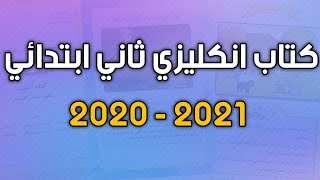 كتاب انكليزي ثاني ابتدائي

2020 - 2021